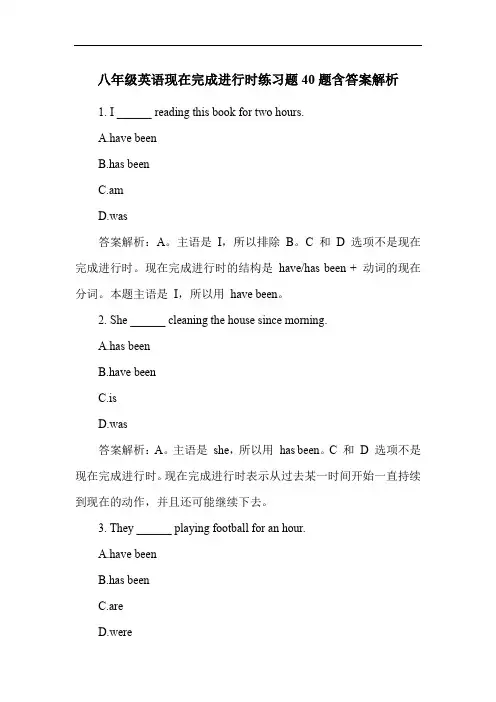 八年级英语现在完成进行时练习题 40 题含答案解析

1. I ______ reading this book for two hours.

A.have been

B.has been

C.am

D.was

答案解析：A。主语是 I，所以排除 B。C 和 D 选项不是现在完成进行时。现在完成进行时的结构是 have/has been + 动词的现在分词。本题主语是 I，所以用 have been。

2. She ______ cleaning the house since morning.

A.has been

B.have been

C.is

D.was

答案解析：A。主语是 she，所以用 has been。C 和 D 选项不是现在完成进行时。现在完成进行时表示从过去某一时间开始一直持续到现在的动作，并且还可能继续下去。

3. They ______ playing football for an hour.

A.have been

B.has been

C.are

D.were